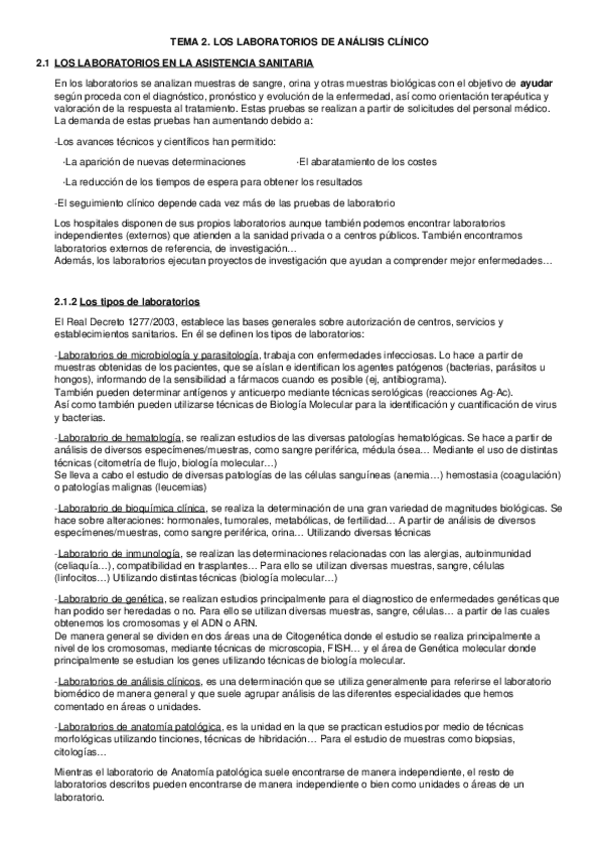 TEMA 2. LOS LABORATORIOS DE ANÁLISIS CLÍNICO

2.1 LOS LABORATORIOS EN LA ASISTENCIA SANITARIA

En los laboratorios se analizan muestras de sangre, orina y otras muestras biológicas con el objetivo de ayudar según proceda con el diagnóstico, pronóstico y evolución de la enfermedad, así como orientación terapéutica y valoración de la respuesta al tratamiento. Estas pruebas se realizan a partir de solicitudes del personal médico. La demanda de estas pruebas han aumentando debido a:

-Los avances técnicos y científicos han permitido:

-La aparición de nuevas determinaciones

-El abaratamiento de los costes

-La reducción de los tiempos de espera para obtener los resultados

-El seguimiento clínico depende cada vez más de las pruebas de laboratorio

Los hospitales disponen de sus propios laboratorios aunque también podemos encontrar laboratorios independientes (externos) que atienden a la sanidad privada o a centros públicos. También encontramos laboratorios externos de referencia, de investigación…
Además, los laboratorios ejecutan proyectos de investigación que ayudan a comprender mejor enfermedades…

2.1.2 Los tipos de laboratorios

El Real Decreto 1277/2003, establece las bases generales sobre autorización de centros, servicios y establecimientos sanitarios. En él se definen los tipos de laboratorios:

-Laboratorios de microbiología y parasitología, trabaja con enfermedades infecciosas. Lo hace a partir de muestras obtenidas de los pacientes, que se aíslan e identifican los agentes patógenos (bacterias, parásitos u hongos), informando de la sensibilidad a fármacos cuando es posible (ej, antibiograma).
También pueden determinar antígenos y anticuerpo mediante técnicas serológicas (reacciones Ag-Ac).
Así como también pueden utilizarse técnicas de Biología Molecular para la identificación y cuantificación de virus y bacterias.

-Laboratorio de hematología, se realizan estudios de las diversas patologías hematológicas. Se hace a partir de análisis de diversos especímenes/muestras, como sangre periférica, médula ósea… Mediante el uso de distintas técnicas (citometría de flujo, biología molecular…)
Se lleva a cabo el estudio de diversas patologías de las células sanguíneas (anemia…) hemostasia (coagulación) o patologías malignas (leucemias)

-Laboratorio de bioquímica clínica, se realiza la determinación de una gran variedad de magnitudes biológicas. Se hace sobre alteraciones: hormonales, tumorales, metabólicas, de fertilidad… A partir de análisis de diversos especímenes/muestras, como sangre periférica, orina… Utilizando diversas técnicas

-Laboratorio de inmunología, se realizan las determinaciones relacionadas con las alergias, autoinmunidad (celiaquía…), compatibilidad en trasplantes… Para ello se utilizan diversas muestras, sangre, células (linfocitos…) Utilizando distintas técnicas (biología molecular…)

-Laboratorio de genética, se realizan estudios principalmente para el diagnostico de enfermedades genéticas que han podido ser heredadas o no. Para ello se utilizan diversas muestras, sangre, células… a partir de las cuales obtenemos los cromosomas y el ADN o ARN.
De manera general se dividen en dos áreas una de Citogenética donde el estudio se realiza principalmente a nivel de los cromosomas, mediante técnicas de microscopia, FISH… y el área de Genética molecular donde principalmente se estudian los genes utilizando técnicas de biología molecular.

-Laboratorios de análisis clínicos, es una determinación que se utiliza generalmente para referirse el laboratorio biomédico de manera general y que suele agrupar análisis de las diferentes especialidades que hemos comentado en áreas o unidades.

-Laboratorios de anatomía patológica, es la unidad en la que se practican estudios por medio de técnicas morfológicas utilizando tinciones, técnicas de hibridación… Para el estudio de muestras como biopsias, citologías…

Mientras el laboratorio de Anatomía patológica suele encontrarse de manera independiente, el resto de laboratorios descritos pueden encontrarse de manera independiente o bien como unidades o áreas de un laboratorio.